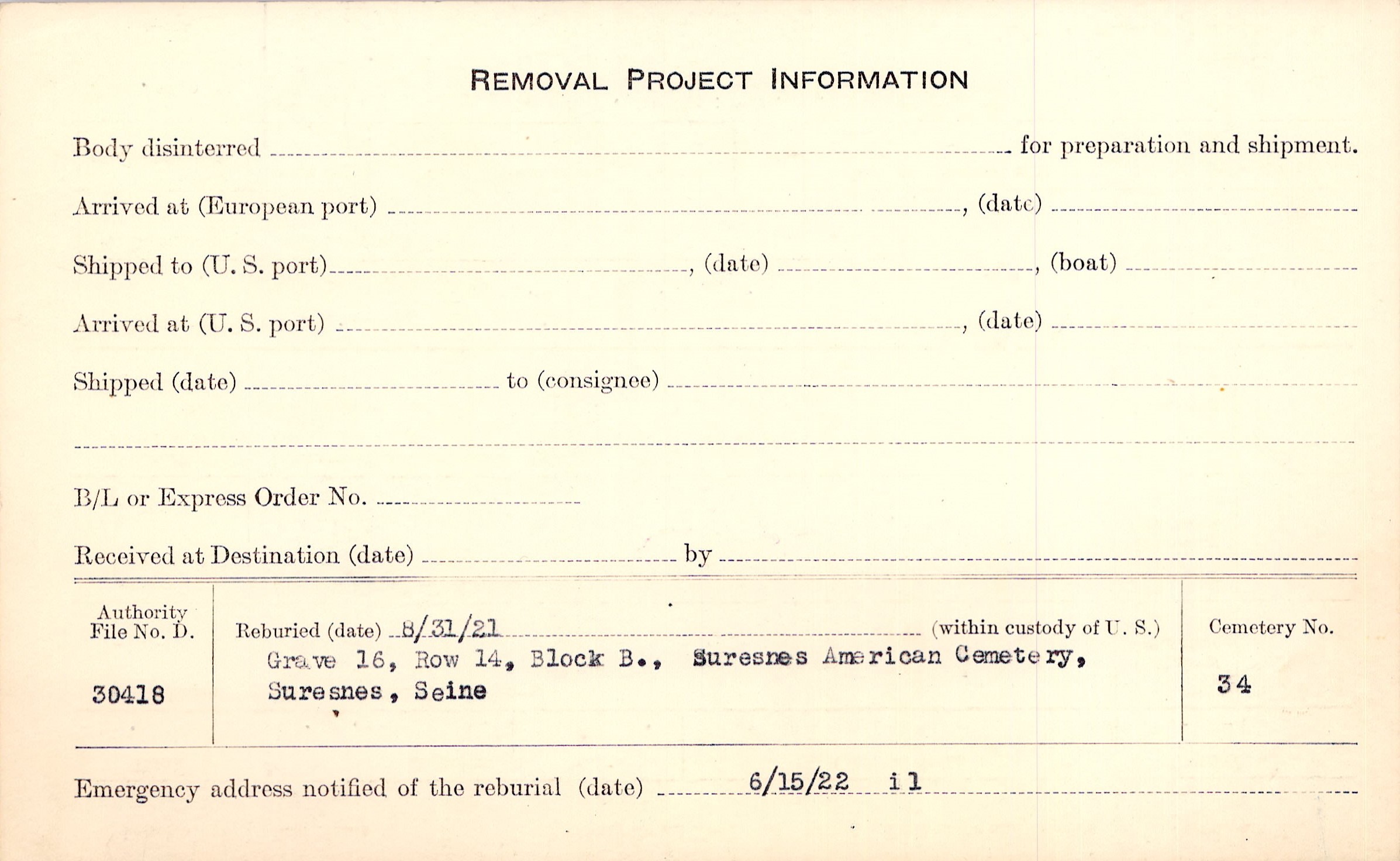 REMOVAL PROJECT INFORMATION

Body disinterred ____ for preparation and shipment.

Arrived at (European port) ____, (date) ____

Shipped to (U. S. port) ____, (date) ____, (boat) ____

Arrived at (U. S. port) ____, (date) ____

Shipped (date) ____ to (consignee) ____

____

B/L or Express Order No. ____

Received at Destination (date) ____ by ____

Authority
File No. D.

30418

Reburied (date) 8/31/21 (within custody of U. S.)
Grave 16, Row 14, Block B., Suresnes American Cemetery,
Suresnes, Seine

Cemetery No.

34

Emergency address notified of the reburial (date) 6/15/22 il